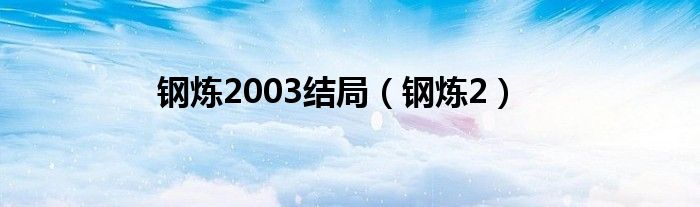 钢炼2003结局（钢炼2）